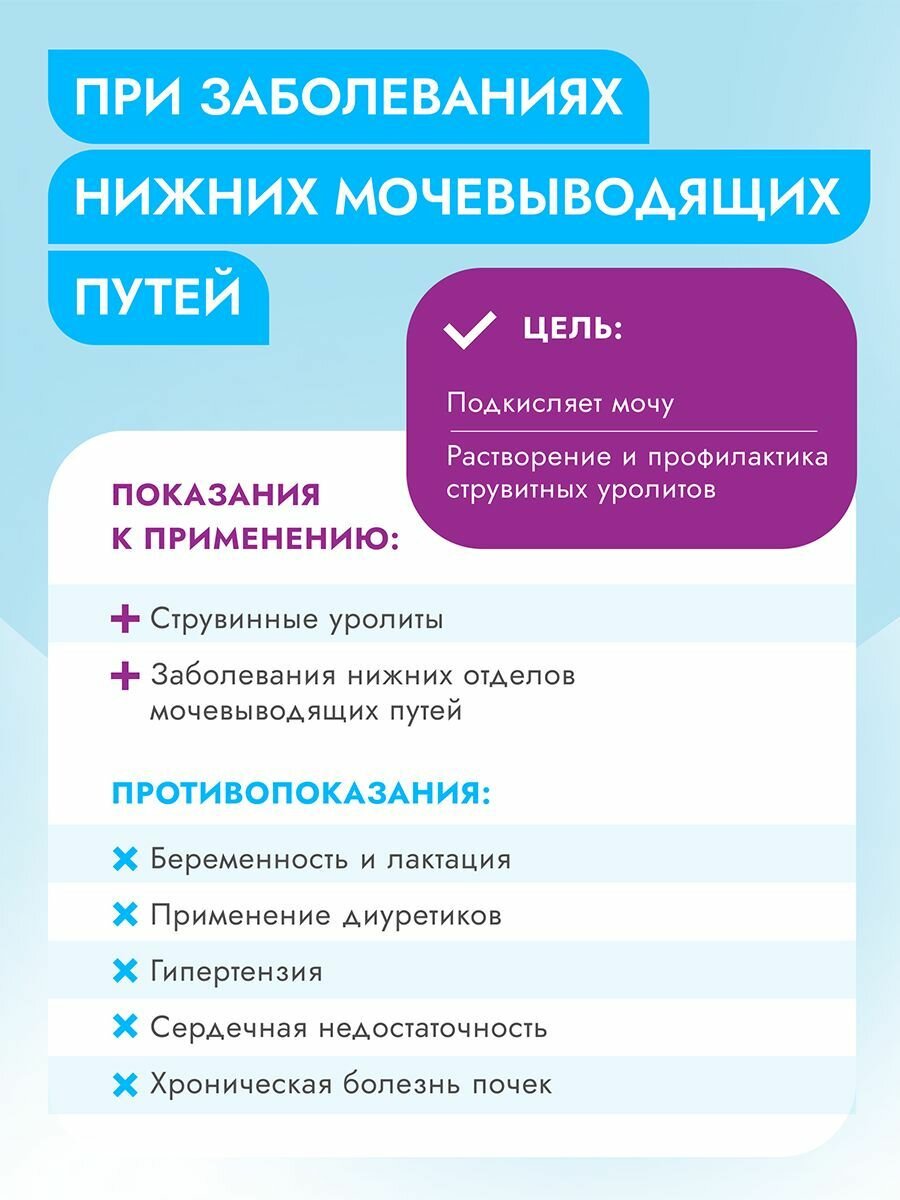 ПРИ ЗАБОЛЕВАНИЯХ НИЖНИХ МОЧЕВЫВОДЯЩИХ ПУТЕЙ

ЦЕЛЬ:

Подкисляет мочу

Растворение и профилактика струвитных уролитов

ПОКАЗАНИЯ К ПРИМЕНЕНИЮ:

Струвинные уролиты

Заболевания нижних отделов мочевыводящих путей

ПРОТИВОПОКАЗАНИЯ:

Беременность и лактация

Применение диуретиков

Гипертензия

Сердечная недостаточность

Хроническая болезнь почек